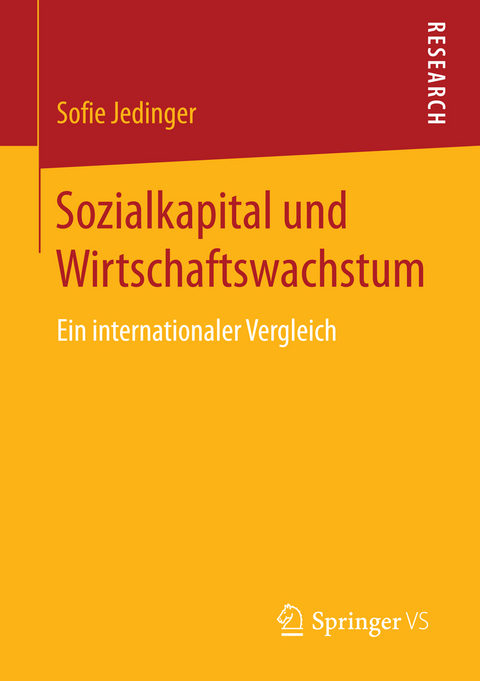 RESEARCH

Sofie Jedinger

Sozialkapital und Wirtschaftswachstum

Ein internationaler Vergleich

Springer VS